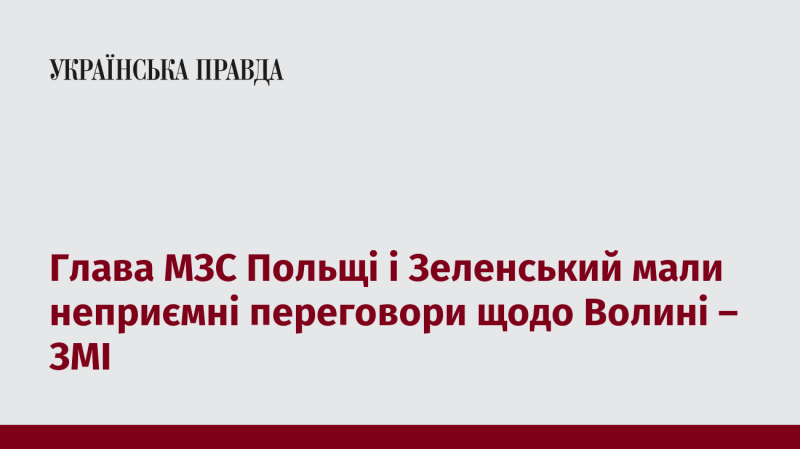 УКРАЇНСЬКА ПРАВДА

Глава МЗС Польщі і Зеленський мали неприємні переговори щодо Волині – ЗМІ